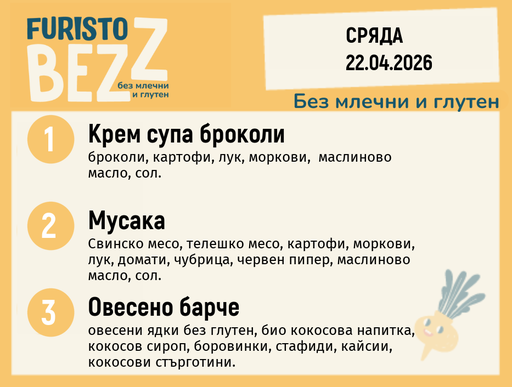 FURISTO BEZZ без млечни и глутен

СРЯДА
22.04.2026

Без млечни и глутен

1
Крем супа броколи
броколи, картофи, лук, моркови, маслиново масло, сол.

2
Мусака
Свинско месо, телешко месо, картофи, моркови, лук, домати, чубрица, червен пипер, маслиново масло, сол.

3
Овесено барче
овесени ядки без глутен, био кокосова напитка, кокосов сироп, боровинки, стафиди, кайсии, кокосови стърготини.